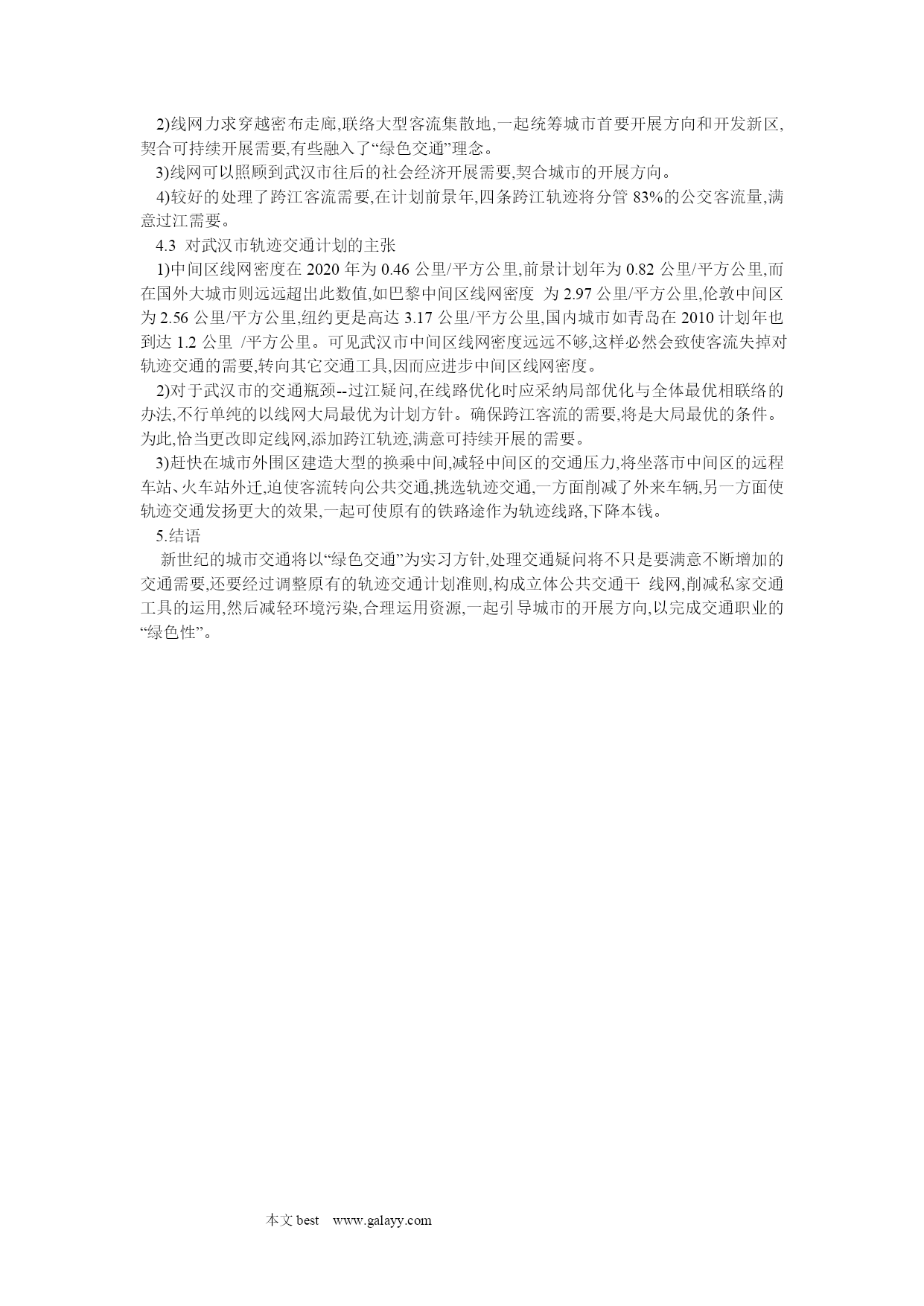 2)线网力求穿越密布走廊,联络大型客流集散地,一起统筹城市首要开展方向和开发新区,契合可持续开展需要,有些融入了“绿色交通”理念。

3)线网可以照顾到武汉市往后的社会经济开展需要,契合城市的开展方向。

4)较好的处理了跨江客流需要,在计划前景年,四条跨江轨迹将分管 83%的公交客流量,满意过江需要。

4.3 对武汉市轨迹交通计划的主张

1)中间区线网密度在 2020 年为 0.46 公里/平方公里,前景计划年为 0.82 公里/平方公里,而在国外大城市则远远超出此数值,如巴黎中间区线网密度 为 2.97 公里/平方公里,伦敦中间区为 2.56 公里/平方公里,纽约更是高达 3.17 公里/平方公里,国内城市如青岛在 2010 计划年也到达 1.2 公里 /平方公里。可见武汉市中间区线网密度远远不够,这样必然会致使客流失掉对轨迹交通的需要,转向其它交通工具,因而应进步中间区线网密度。

2)对于武汉市的交通瓶颈--过江疑问,在线路优化时应采纳局部优化与全体最优相联络的办法,不行单纯的以线网大局最优为计划方针。确保跨江客流的需要,将是大局最优的条件。为此,恰当更改即定线网,添加跨江轨迹,满意可持续开展的需要。

3)赶快在城市外围区建造大型的换乘中间,减轻中间区的交通压力,将坐落市中间区的远程车站、火车站外迁,迫使客流转向公共交通,挑选轨迹交通,一方面削减了外来车辆,另一方面使轨迹交通发扬更大的效果,一起可使原有的铁路途作为轨迹线路,下降本钱。

5.结语

新世纪的城市交通将以“绿色交通”为实习方针,处理交通疑问将不只是要满意不断增加的交通需要,还要经过调整原有的轨迹交通计划准则,构成立体公共交通干 线网,削减私家交通工具的运用,然后减轻环境污染,合理运用资源,一起引导城市的开展方向,以完成交通职业的“绿色性”。

本文 best www.galayy.com